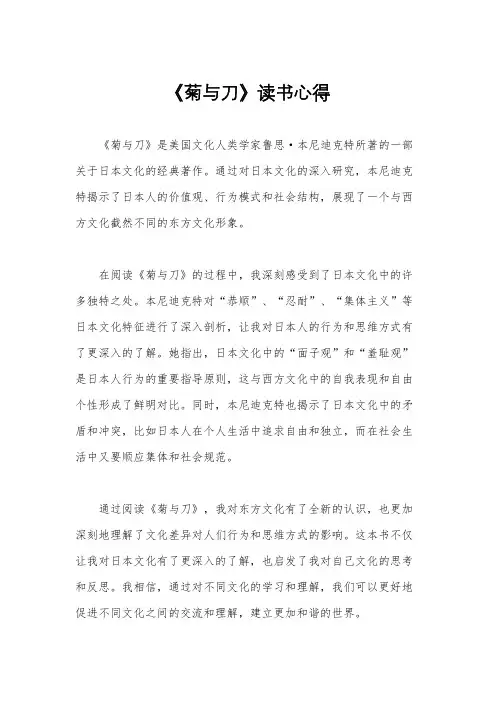 《菊与刀》读书心得

《菊与刀》是美国文化人类学家鲁思·本尼迪克特所著的一部关于日本文化的经典著作。通过对日本文化的深入研究，本尼迪克特揭示了日本人的价值观、行为模式和社会结构，展现了一个与西方文化截然不同的东方文化形象。

在阅读《菊与刀》的过程中，我深刻感受到了日本文化中的许多独特之处。本尼迪克特对“恭顺”、“忍耐”、“集体主义”等日本文化特征进行了深入剖析，让我对日本人的行为和思维方式有了更深入的了解。她指出，日本文化中的“面子观”和“羞耻观”是日本人行为的重要指导原则，这与西方文化中的自我表现和自由个性形成了鲜明对比。同时，本尼迪克特也揭示了日本文化中的矛盾和冲突，比如日本人在个人生活中追求自由和独立，而在社会生活中又要顺应集体和社会规范。

通过阅读《菊与刀》，我对东方文化有了全新的认识，也更加深刻地理解了文化差异对人们行为和思维方式的影响。这本书不仅让我对日本文化有了更深入的了解，也启发了我对自己文化的思考和反思。我相信，通过对不同文化的学习和理解，我们可以更好地促进不同文化之间的交流和理解，建立更加和谐的世界。